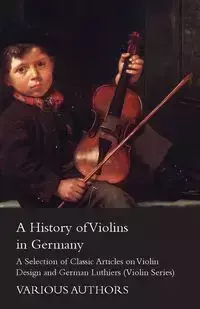 A History of Violins in Germany

A Selection of Classic Articles on Violin Design and German Luthiers (Violin Series)

VARIOUS AUTHORS